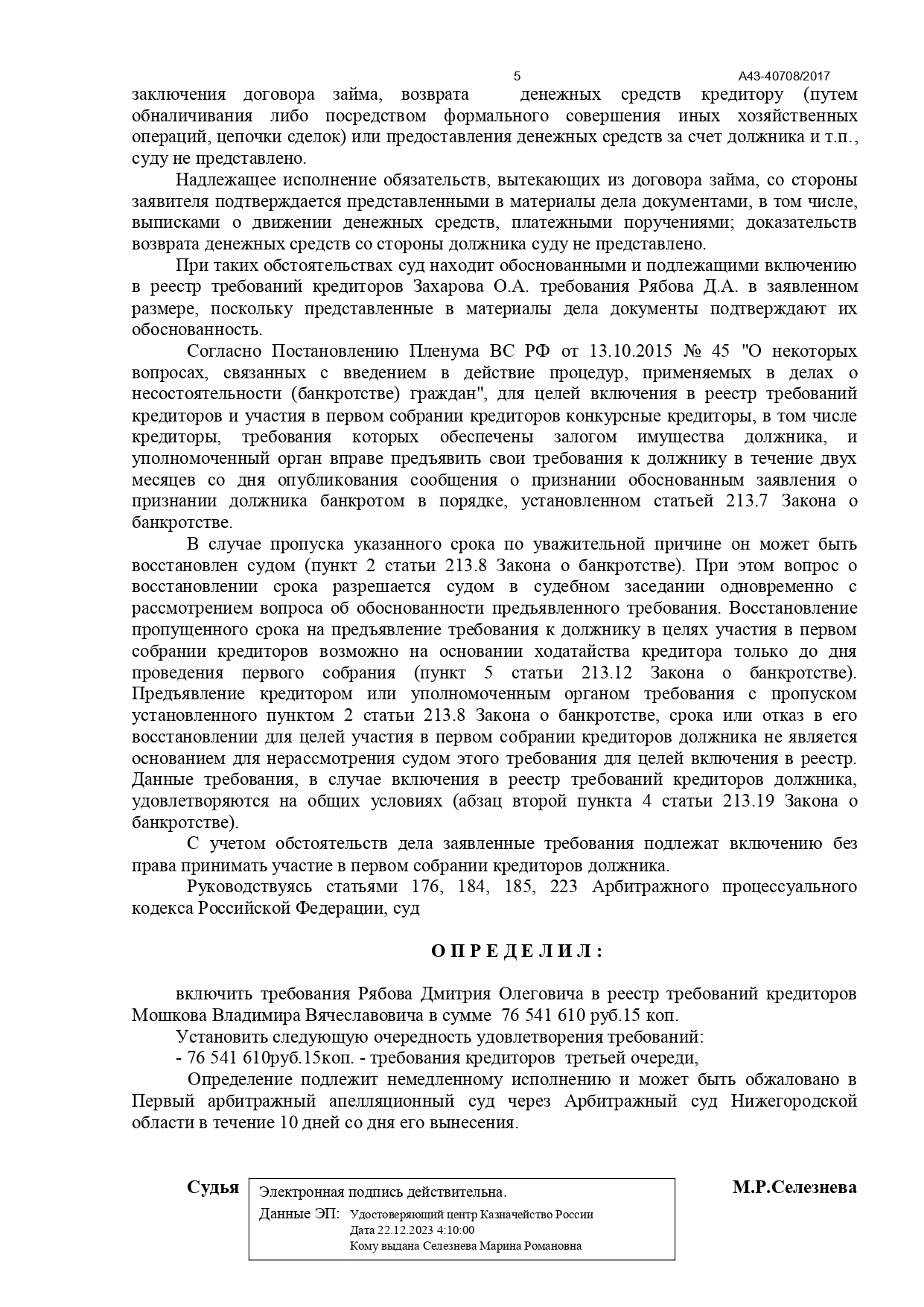 5 А43-40708/2017

заключения договора займа, возврата денежных средств кредитору (путем обналичивания либо посредством формального совершения иных хозяйственных операций, цепочки сделок) или предоставления денежных средств за счет должника и т.п., суду не представлено.

Надлежащее исполнение обязательств, вытекающих из договора займа, со стороны заявителя подтверждается представленными в материалы дела документами, в том числе, выписками о движении денежных средств, платежными поручениями; доказательств возврата денежных средств со стороны должника суду не представлено.

При таких обстоятельствах суд находит обоснованными и подлежащими включению в реестр требований кредиторов Захарова О.А. требования Рябова Д.А. в заявленном размере, поскольку представленные в материалы дела документы подтверждают их обоснованность.

Согласно Постановлению Пленума ВС РФ от 13.10.2015 № 45 "О некоторых вопросах, связанных с введением в действие процедур, применяемых в делах о несостоятельности (банкротстве) граждан", для целей включения в реестр требований кредиторов и участия в первом собрании кредиторов конкурсные кредиторы, в том числе кредиторы, требования которых обеспечены залогом имущества должника, и уполномоченный орган вправе предъявить свои требования к должнику в течение двух месяцев со дня опубликования сообщения о признании обоснованным заявления о признании должника банкротом в порядке, установленном статьей 213.7 Закона о банкротстве.

В случае пропуска указанного срока по уважительной причине он может быть восстановлен судом (пункт 2 статьи 213.8 Закона о банкротстве). При этом вопрос о восстановлении срока разрешается судом в судебном заседании одновременно с рассмотрением вопроса об обоснованности предъявленного требования. Восстановление пропущенного срока на предъявление требования к должнику в целях участия в первом собрании кредиторов возможно на основании ходатайства кредитора только до дня проведения первого собрания (пункт 5 статьи 213.12 Закона о банкротстве). Предъявление кредитором или уполномоченным органом требования с пропуском установленного пунктом 2 статьи 213.8 Закона о банкротстве, срока или отказ в его восстановлении для целей участия в первом собрании кредиторов должника не является основанием для нерассмотрения судом этого требования для целей включения в реестр. Данные требования, в случае включения в реестр требований кредиторов должника, удовлетворяются на общих условиях (абзац второй пункта 4 статьи 213.19 Закона о банкротстве).

С учетом обстоятельств дела заявленные требования подлежат включению без права принимать участие в первом собрании кредиторов должника.

Руководствуясь статьями 176, 184, 185, 223 Арбитражного процессуального кодекса Российской Федерации, суд

О П Р Е Д Е Л И Л :

включить требования Рябова Дмитрия Олеговича в реестр требований кредиторов Мошкова Владимира Вячеславовича в сумме 76 541 610 руб.15 коп.

Установить следующую очередность удовлетворения требований:

- 76 541 610руб.15коп. - требования кредиторов третьей очереди,

Определение подлежит немедленному исполнению и может быть обжаловано в Первый арбитражный апелляционный суд через Арбитражный суд Нижегородской области в течение 10 дней со дня его вынесения.

Судья

Электронная подпись действительна.
Данные ЭП: Удостоверяющий центр Казначейство России
Дата 22.12.2023 4:10:00
Кому выдана Селезнева Марина Романовна

М.Р.Селезнева